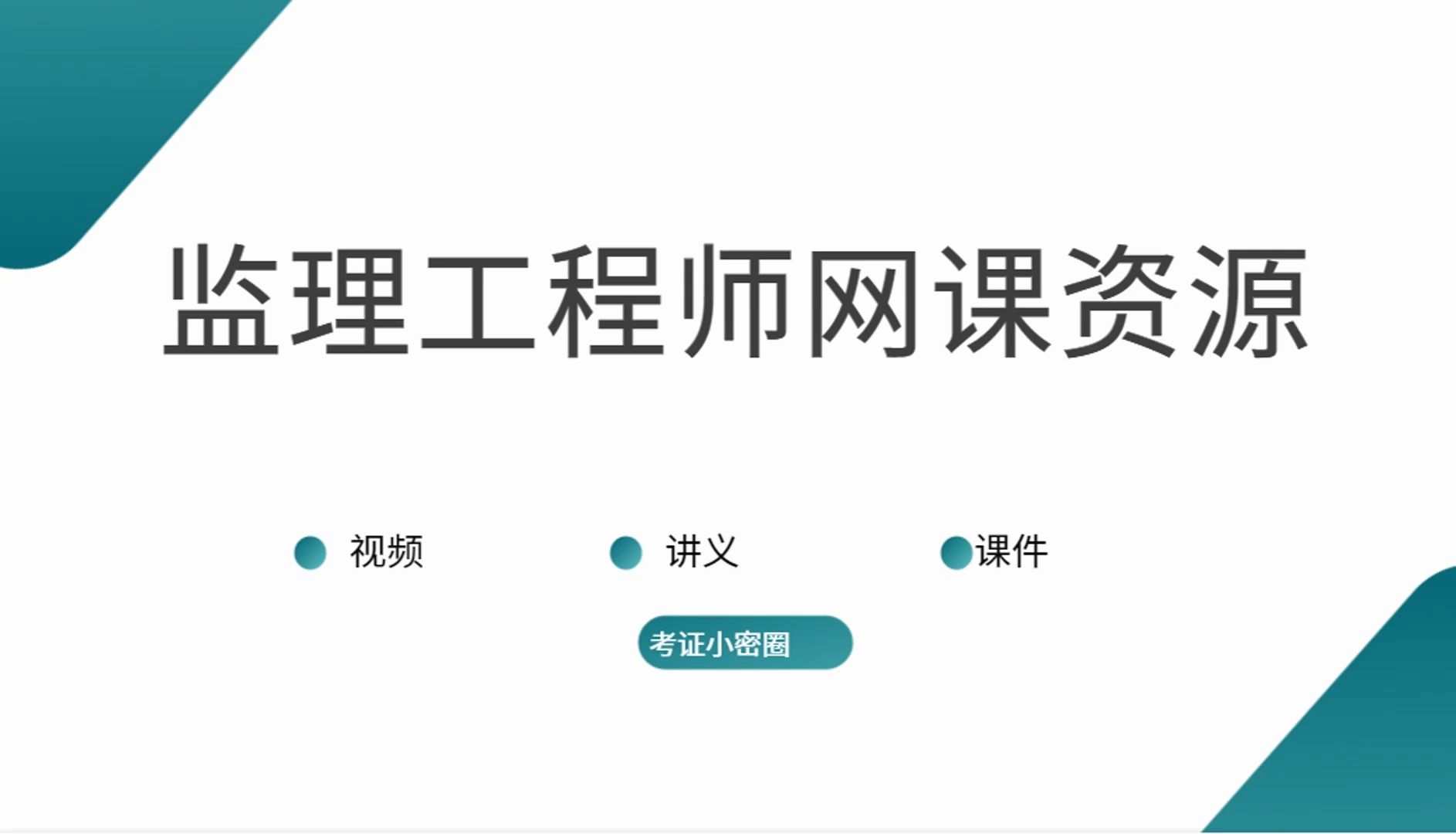 监理工程师网课资源

视频 讲义 课件

考证小密圈